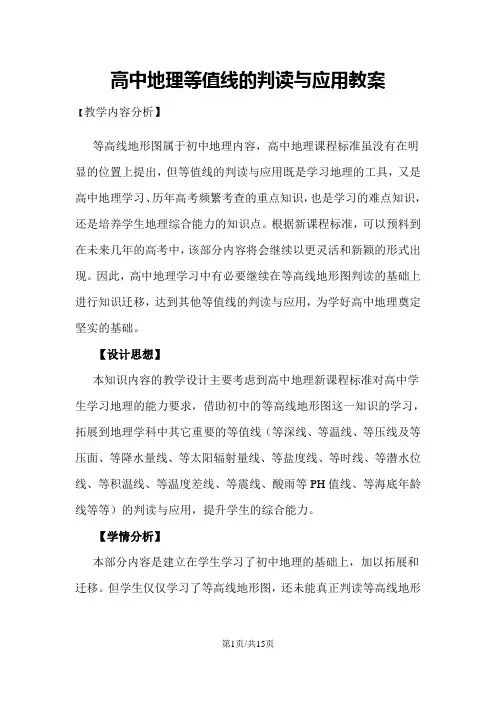 高中地理等值线的判读与应用教案

【教学内容分析】

等高线地形图属于初中地理内容，高中地理课程标准虽没有在明显的位置上提出，但等值线的判读与应用既是学习地理的工具，又是高中地理学习、历年高考频繁考查的重点知识，也是学习的难点知识，还是培养学生地理综合能力的知识点。根据新课程标准，可以预料到在未来几年的高考中，该部分内容将会继续以更灵活和新颖的形式出现。因此，高中地理学习中有必要继续在等高线地形图判读的基础上进行知识迁移，达到其他等值线的判读与应用，为学好高中地理奠定坚实的基础。

【设计思想】

本知识内容的教学设计主要考虑到高中地理新课程标准对高中学生学习地理的能力要求，借助初中的等高线地形图这一知识的学习，拓展到地理学科中其它重要的等值线（等深线、等温线、等压线及等压面、等降水量线、等太阳辐射量线、等盐度线、等时线、等潜水位线、等积温线、等温度差线、等震线、酸雨等PH值线、等海底年龄线等等）的判读与应用，提升学生的综合能力。

【学情分析】

本部分内容是建立在学生学习了初中地理的基础上，加以拓展和迁移。但学生仅仅学习了等高线地形图，还未能真正判读等高线地形

第1页/共15页